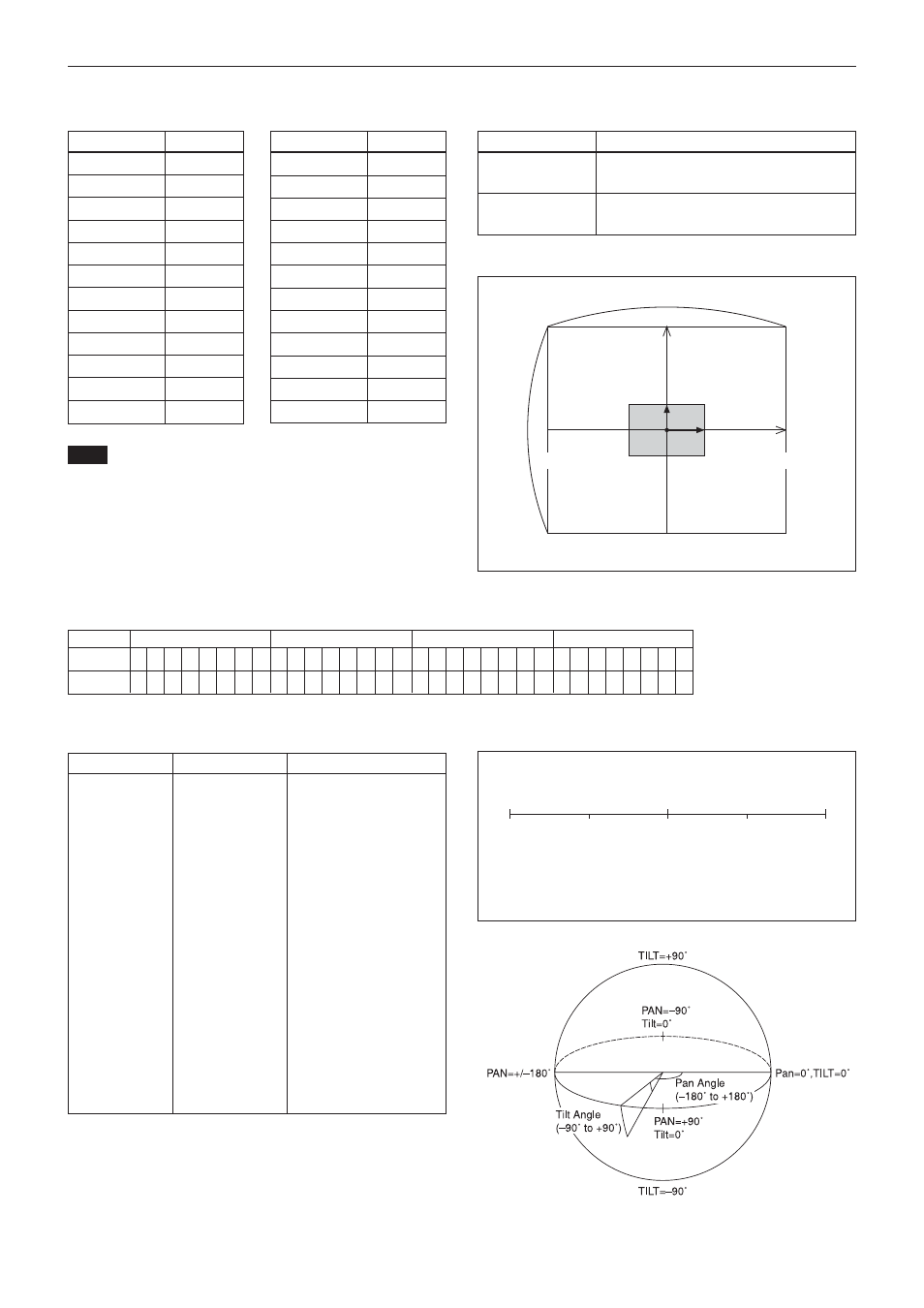 TILT=+90˚

PAN=–90˚
Tilt=0˚

PAN=+/–180˚

Pan=0˚,TILT=0˚

Pan Angle
(–180˚ to +180˚)

Tilt Angle
(–90˚ to +90˚)

PAN=+90˚
Tilt=0˚

TILT=–90˚